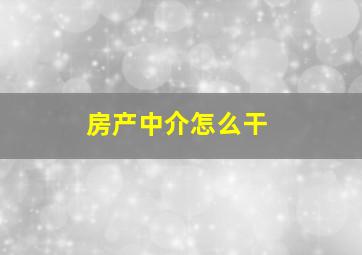 房产中介怎么干